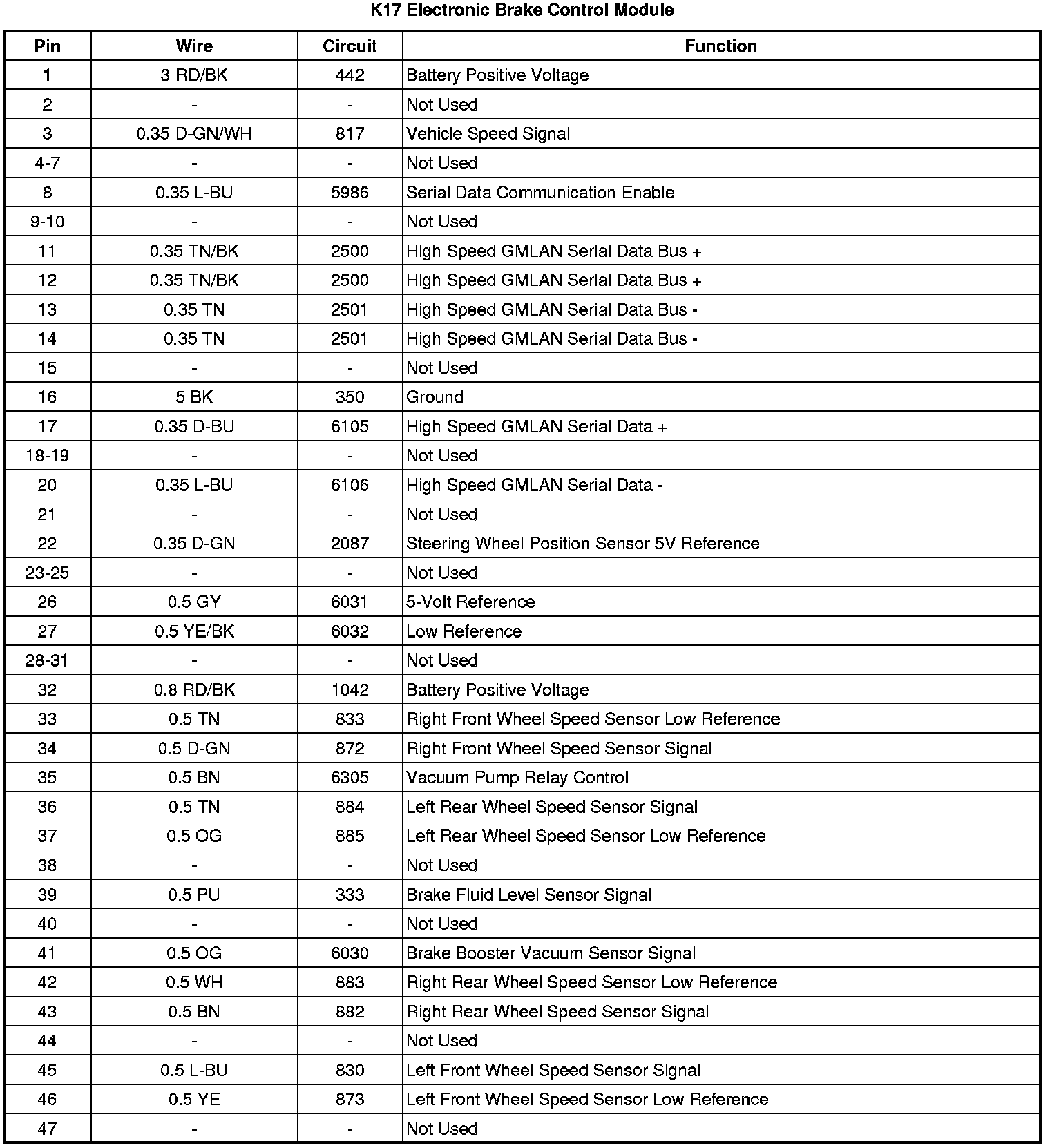 K17 Electronic Brake Control Module

| Pin | Wire | Circuit | Function |
|---|---|---|---|
| 1 | 3 RD/BK | 442 | Battery Positive Voltage |
| 2 | - | - | Not Used |
| 3 | 0.35 D-GN/WH | 817 | Vehicle Speed Signal |
| 4-7 | - | - | Not Used |
| 8 | 0.35 L-BU | 5986 | Serial Data Communication Enable |
| 9-10 | - | - | Not Used |
| 11 | 0.35 TN/BK | 2500 | High Speed GMLAN Serial Data Bus + |
| 12 | 0.35 TN/BK | 2500 | High Speed GMLAN Serial Data Bus + |
| 13 | 0.35 TN | 2501 | High Speed GMLAN Serial Data Bus - |
| 14 | 0.35 TN | 2501 | High Speed GMLAN Serial Data Bus - |
| 15 | - | - | Not Used |
| 16 | 5 BK | 350 | Ground |
| 17 | 0.35 D-BU | 6105 | High Speed GMLAN Serial Data + |
| 18-19 | - | - | Not Used |
| 20 | 0.35 L-BU | 6106 | High Speed GMLAN Serial Data - |
| 21 | - | - | Not Used |
| 22 | 0.35 D-GN | 2087 | Steering Wheel Position Sensor 5V Reference |
| 23-25 | - | - | Not Used |
| 26 | 0.5 GY | 6031 | 5-Volt Reference |
| 27 | 0.5 YE/BK | 6032 | Low Reference |
| 28-31 | - | - | Not Used |
| 32 | 0.8 RD/BK | 1042 | Battery Positive Voltage |
| 33 | 0.5 TN | 833 | Right Front Wheel Speed Sensor Low Reference |
| 34 | 0.5 D-GN | 872 | Right Front Wheel Speed Sensor Signal |
| 35 | 0.5 BN | 6305 | Vacuum Pump Relay Control |
| 36 | 0.5 TN | 884 | Left Rear Wheel Speed Sensor Signal |
| 37 | 0.5 OG | 885 | Left Rear Wheel Speed Sensor Low Reference |
| 38 | - | - | Not Used |
| 39 | 0.5 PU | 333 | Brake Fluid Level Sensor Signal |
| 40 | - | - | Not Used |
| 41 | 0.5 OG | 6030 | Brake Booster Vacuum Sensor Signal |
| 42 | 0.5 WH | 883 | Right Rear Wheel Speed Sensor Low Reference |
| 43 | 0.5 BN | 882 | Right Rear Wheel Speed Sensor Signal |
| 44 | - | - | Not Used |
| 45 | 0.5 L-BU | 830 | Left Front Wheel Speed Sensor Signal |
| 46 | 0.5 YE | 873 | Left Front Wheel Speed Sensor Low Reference |
| 47 | - | - | Not Used |